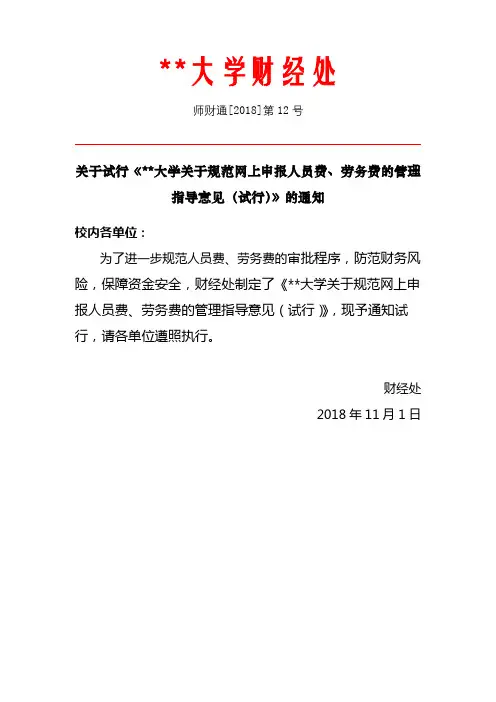 **大学财经处

师财通[2018]第 12 号

关于试行《**大学关于规范网上申报人员费、劳务费的管理指导意见（试行)》的通知

校内各单位：

为了进一步规范人员费、劳务费的审批程序，防范财务风险，保障资金安全，财经处制定了《**大学关于规范网上申报人员费、劳务费的管理指导意见（试行）》，现予通知试行，请各单位遵照执行。

财经处

2018 年 11 月 1 日